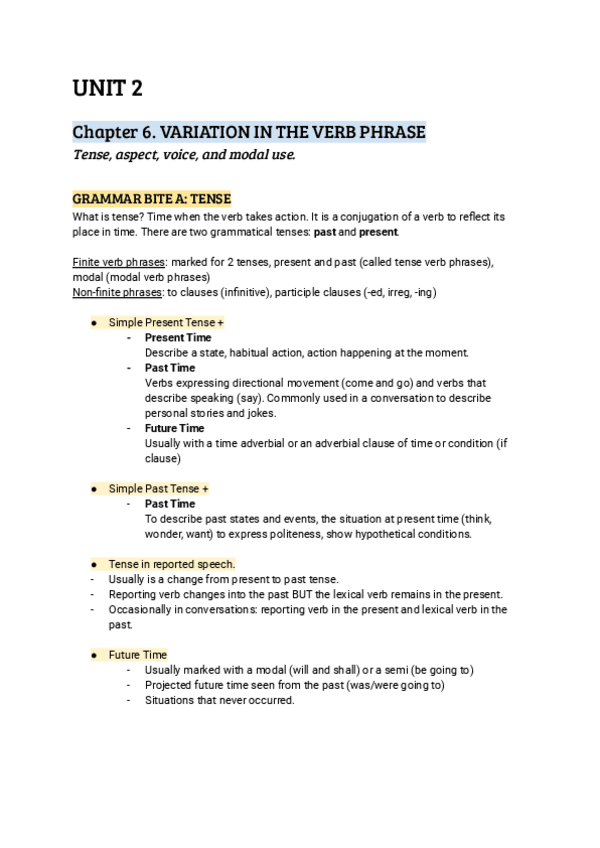 UNIT 2

Chapter 6. VARIATION IN THE VERB PHRASE

Tense, aspect, voice, and modal use.

GRAMMAR BITE A: TENSE

What is tense? Time when the verb takes action. It is a conjugation of a verb to reflect its place in time. There are two grammatical tenses: past and present.

Finite verb phrases: marked for 2 tenses, present and past (called tense verb phrases), modal (modal verb phrases)
Non-finite phrases: to clauses (infinitive), participle clauses (-ed, irreg, -ing)

● Simple Present Tense +
- Present Time
Describe a state, habitual action, action happening at the moment.
- Past Time
Verbs expressing directional movement (come and go) and verbs that describe speaking (say). Commonly used in a conversation to describe personal stories and jokes.
- Future Time
Usually with a time adverbial or an adverbial clause of time or condition (if clause)

● Simple Past Tense +
- Past Time
To describe past states and events, the situation at present time (think, wonder, want) to express politeness, show hypothetical conditions.

● Tense in reported speech.
- Usually is a change from present to past tense.
- Reporting verb changes into the past BUT the lexical verb remains in the present.
- Occasionally in conversations: reporting verb in the present and lexical verb in the past.

● Future Time
- Usually marked with a modal (will and shall) or a semi (be going to)
- Projected future time seen from the past (was/were going to)
- Situations that never occurred.